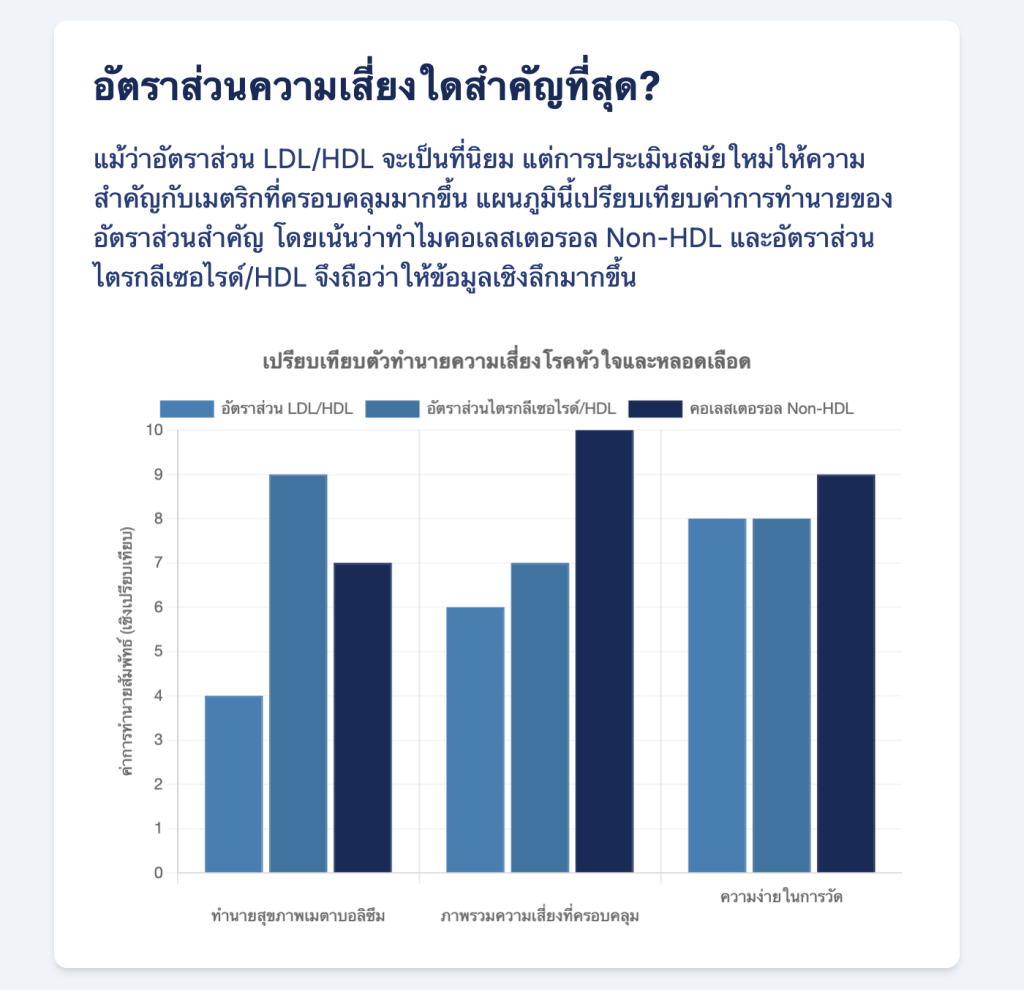 อัตราส่วนความเสี่ยงใดสำคัญที่สุด?

แม้ว่าอัตราส่วน LDL/HDL จะเป็นที่นิยม แต่การประเมินสมัยใหม่ให้ความสำคัญกับเมตริกที่ครอบคลุมมากขึ้น แผนภูมินี้เปรียบเทียบค่าการทำนายของอัตราส่วนสำคัญ โดยเน้นว่าทำไมคอเลสเตอรอล Non-HDL และอัตราส่วนไตรกลีเซอไรด์/HDL จึงถือว่าให้ข้อมูลเชิงลึกมากขึ้น

เปรียบเทียบตัวทำนายความเสี่ยงโรคหัวใจและหลอดเลือด

อัตราส่วน LDL/HDL
อัตราส่วนไตรกลีเซอไรด์/HDL
คอเลสเตอรอล Non-HDL

ค่าการทำนายสัมพัทธ์ (เชิงเปรียบเทียบ)

10
9
8
7
6
5
4
3
2
1
0

ทำนายสุขภาพเมตาบอลิซึม
ภาพรวมความเสี่ยงที่ครอบคลุม
ความง่ายในการวัด